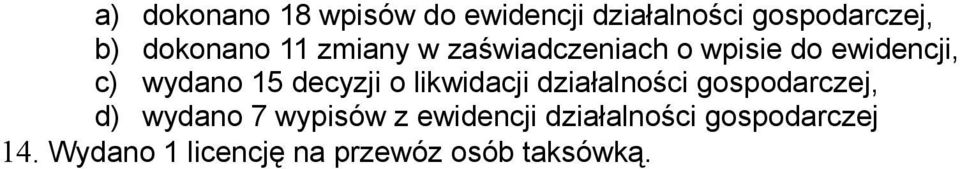 a) dokonano 18 wpisów do ewidencji działalności gospodarczej,
b) dokonano 11 zmiany w zaświadczeniach o wpisie do ewidencji,
c) wydano 15 decyzji o likwidacji działalności gospodarczej,
d) wydano 7 wypisów z ewidencji działalności gospodarczej
14. Wydano 1 licencję na przewóz osób taksówką.